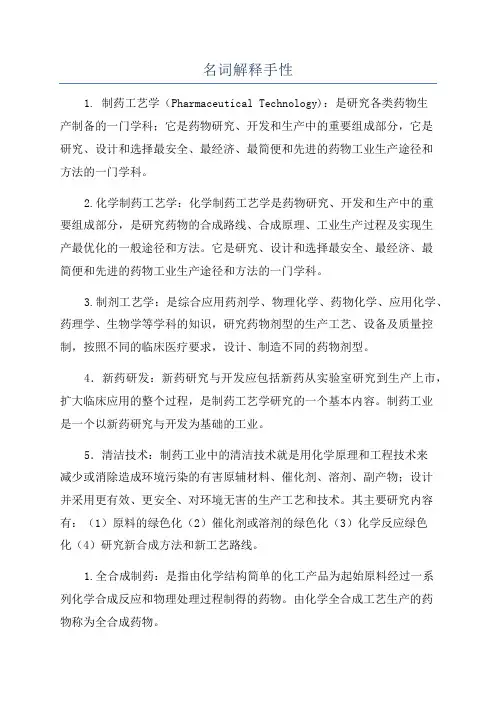 名词解释手性

1. 制药工艺学（Pharmaceutical Technology）：是研究各类药物生产制备的一门学科；它是药物研究、开发和生产中的重要组成部分，它是研究、设计和选择最安全、最经济、最简便和先进的药物工业生产途径和方法的一门学科。

2.化学制药工艺学：化学制药工艺学是药物研究、开发和生产中的重要组成部分，是研究药物的合成路线、合成原理、工业生产过程及实现生产最优化的一般途径和方法。它是研究、设计和选择最安全、最经济、最简便和先进的药物工业生产途径和方法的一门学科。

3.制剂工艺学：是综合应用药剂学、物理化学、药物化学、应用化学、药理学、生物学等学科的知识，研究药物剂型的生产工艺、设备及质量控制，按照不同的临床医疗要求，设计、制造不同的药物剂型。

4．新药研发：新药研究与开发应包括新药从实验室研究到生产上市，扩大临床应用的整个过程，是制药工艺学研究的一个基本内容。制药工业是一个以新药研究与开发为基础的工业。

5．清洁技术：制药工业中的清洁技术就是用化学原理和工程技术来减少或消除造成环境污染的有害原辅材料、催化剂、溶剂、副产物；设计并采用更有效、更安全、对环境无害的生产工艺和技术。其主要研究内容有：（1）原料的绿色化（2）催化剂或溶剂的绿色化（3）化学反应绿色化（4）研究新合成方法和新工艺路线。

1.全合成制药：是指由化学结构简单的化工产品为起始原料经过一系列化学合成反应和物理处理过程制得的药物。由化学全合成工艺生产的药物称为全合成药物。